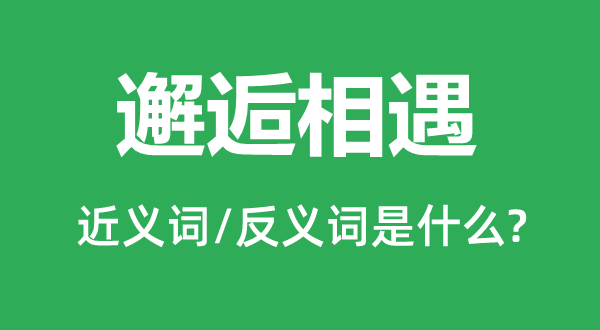 邂逅相遇

近义词/反义词是什么?